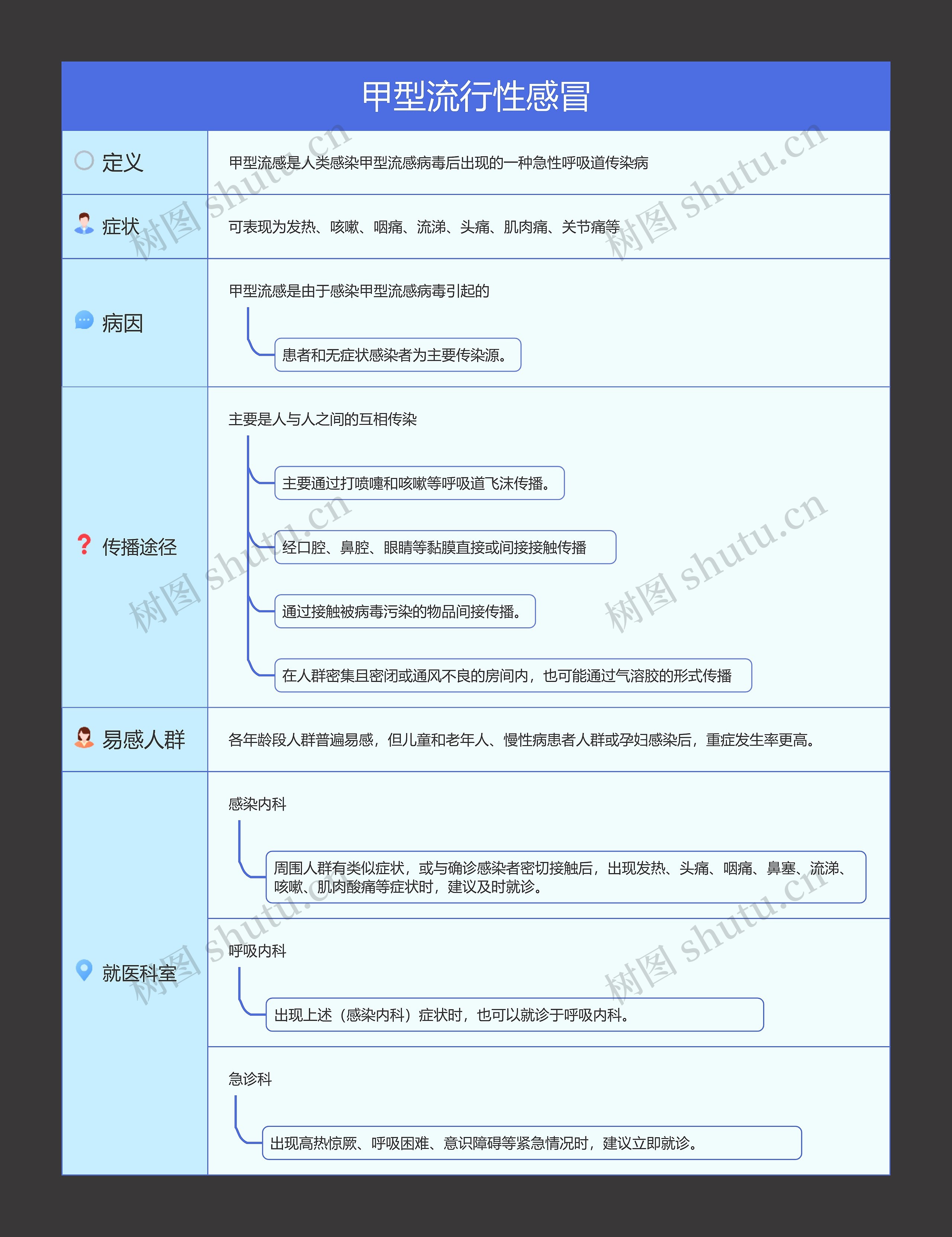 甲型流行性感冒

定义

甲型流感是人类感染甲型流感病毒后出现的一种急性呼吸道传染病

症状

可表现为发热、咳嗽、咽痛、流涕、头痛、肌肉痛、关节痛等

病因

甲型流感是由于感染甲型流感病毒引起的

患者和无症状感染者为主要传染源。

传播途径

主要是人与人之间的互相传染

主要通过打喷嚏和咳嗽等呼吸道飞沫传播。

经口腔、鼻腔、眼睛等黏膜直接或间接接触传播

通过接触被病毒污染的物品间接传播。

在人群密集且密闭或通风不良的房间内，也可能通过气溶胶的形式传播

易感人群

各年龄段人群普遍易感，但儿童和老年人、慢性病患者人群或孕妇感染后，重症发生率更高。

就医科室

感染内科

周围人群有类似症状，或与确诊感染者密切接触后，出现发热、头痛、咽痛、鼻塞、流涕、咳嗽、肌肉酸痛等症状时，建议及时就诊。

呼吸内科

出现上述（感染内科）症状时，也可以就诊于呼吸内科。

急诊科

出现高热惊厥、呼吸困难、意识障碍等紧急情况时，建议立即就诊。

树图 shutu.cn
树图 shutu.cn
树图 shutu.cn
树图 shutu.cn
树图 shutu.cn
树图 shutu.cn